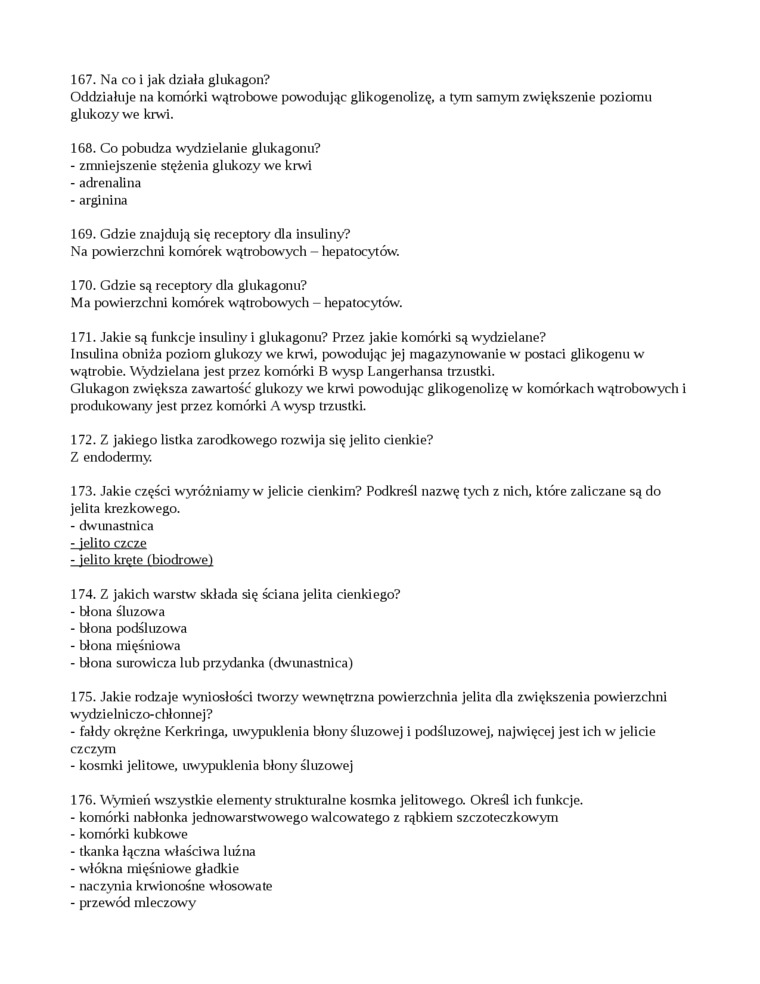 167. Na co i jak działa glukagon?
Oddziałuje na komórki wątrobowe powodując glikogenolizę, a tym samym zwiększenie poziomu glukozy we krwi.

168. Co pobudza wydzielanie glukagonu?
- zmniejszenie stężenia glukozy we krwi
- adrenalina
- arginina

169. Gdzie znajdują się receptory dla insuliny?
Na powierzchni komórek wątrobowych – hepatocytów.

170. Gdzie są receptory dla glukagonu?
Ma powierzchni komórek wątrobowych – hepatocytów.

171. Jakie są funkcje insuliny i glukagonu? Przez jakie komórki są wydzielane?
Insulina obniża poziom glukozy we krwi, powodując jej magazynowanie w postaci glikogenu w wątrobie. Wydzielana jest przez komórki B wysp Langerhansa trzustki.
Glukagon zwiększa zawartość glukozy we krwi powodując glikogenolizę w komórkach wątrobowych i produkowany jest przez komórki A wysp trzustki.

172. Z jakiego listka zarodkowego rozwija się jelito cienkie?
Z endodermy.

173. Jakie części wyróżniamy w jelicie cienkim? Podkreśl nazwę tych z nich, które zaliczane są do jelita krezkowego.
- dwunastnica
- jelito czcze
- jelito kręte (biodrowe)

174. Z jakich warstw składa się ściana jelita cienkiego?
- błona śluzowa
- błona podśluzowa
- błona mięśniowa
- błona surowicza lub przydanka (dwunastnica)

175. Jakie rodzaje wyniosłości tworzy wewnętrzna powierzchnia jelita dla zwiększenia powierzchni wydzielniczo-chłonnej?
- fałdy okrężne Kerkringa, uwypuklenia błony śluzowej i podśluzowej, najwięcej jest ich w jelicie czczym
- kosmki jelitowe, uwypuklenia błony śluzowej

176. Wymień wszystkie elementy strukturalne kosmka jelitowego. Określ ich funkcje.
- komórki nabłonka jednowarstwowego walcowatego z rąbkiem szczoteczkowym
- komórki kubkowe
- tkanka łączna właściwa luźna
- włókna mięśniowe gładkie
- naczynia krwionośne włosowate
- przewód mleczowy